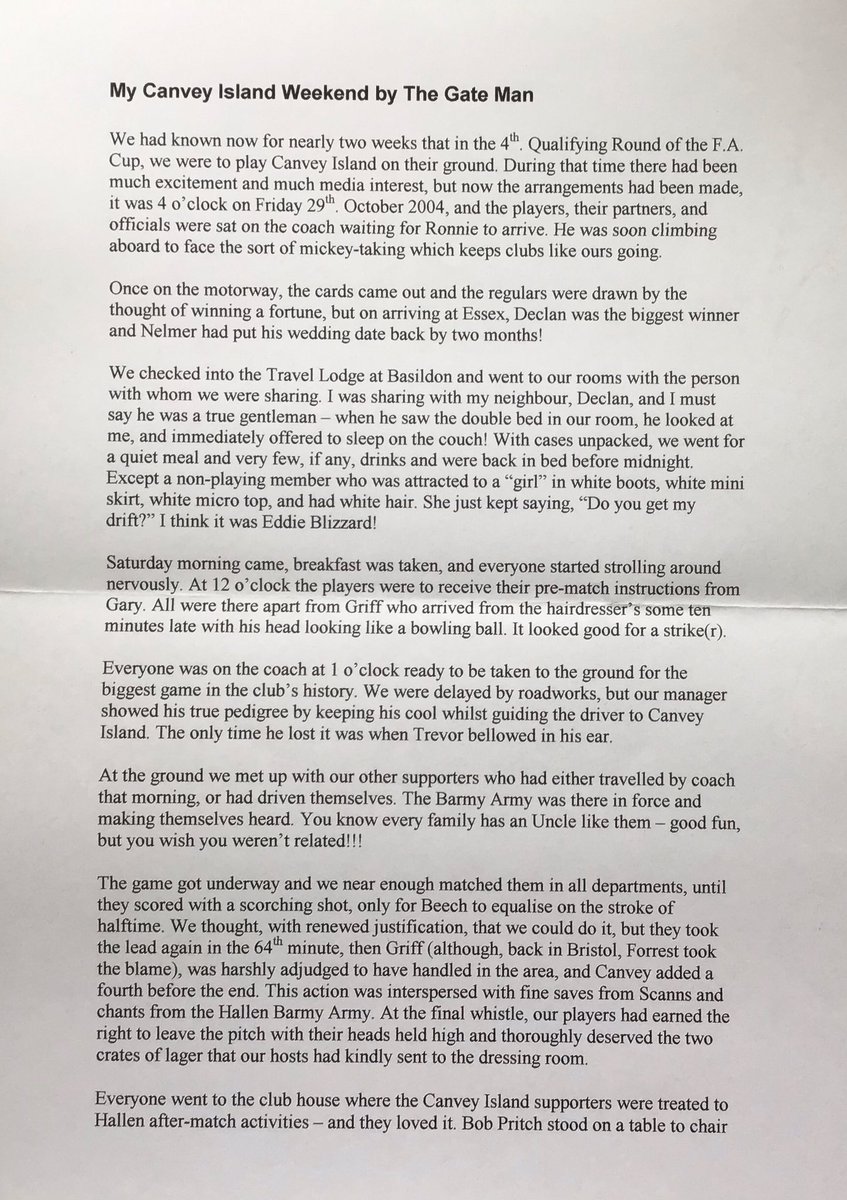 **My Canvey Island Weekend by The Gate Man**

We had known now for nearly two weeks that in the 4$^{th}$. Qualifying Round of the F.A. Cup, we were to play Canvey Island on their ground. During that time there had been much excitement and much media interest, but now the arrangements had been made, it was 4 o'clock on Friday 29$^{th}$. October 2004, and the players, their partners, and officials were sat on the coach waiting for Ronnie to arrive. He was soon climbing aboard to face the sort of mickey-taking which keeps clubs like ours going.

Once on the motorway, the cards came out and the regulars were drawn by the thought of winning a fortune, but on arriving at Essex, Declan was the biggest winner and Nelmer had put his wedding date back by two months!

We checked into the Travel Lodge at Basildon and went to our rooms with the person with whom we were sharing. I was sharing with my neighbour, Declan, and I must say he was a true gentleman – when he saw the double bed in our room, he looked at me, and immediately offered to sleep on the couch! With cases unpacked, we went for a quiet meal and very few, if any, drinks and were back in bed before midnight. Except a non-playing member who was attracted to a "girl" in white boots, white mini skirt, white micro top, and had white hair. She just kept saying, "Do you get my drift?" I think it was Eddie Blizzard!

Saturday morning came, breakfast was taken, and everyone started strolling around nervously. At 12 o'clock the players were to receive their pre-match instructions from Gary. All were there apart from Griff who arrived from the hairdresser's some ten minutes late with his head looking like a bowling ball. It looked good for a strike(r).

Everyone was on the coach at 1 o'clock ready to be taken to the ground for the biggest game in the club's history. We were delayed by roadworks, but our manager showed his true pedigree by keeping his cool whilst guiding the driver to Canvey Island. The only time he lost it was when Trevor bellowed in his ear.

At the ground we met up with our other supporters who had either travelled by coach that morning, or had driven themselves. The Barmy Army was there in force and making themselves heard. You know every family has an Uncle like them – good fun, but you wish you weren't related!!!

The game got underway and we near enough matched them in all departments, until they scored with a scorching shot, only for Beech to equalise on the stroke of halftime. We thought, with renewed justification, that we could do it, but they took the lead again in the 64$^{th}$ minute, then Griff (although, back in Bristol, Forrest took the blame), was harshly adjudged to have handled in the area, and Canvey added a fourth before the end. This action was interspersed with fine saves from Scanns and chants from the Hallen Barmy Army. At the final whistle, our players had earned the right to leave the pitch with their heads held high and thoroughly deserved the two crates of lager that our hosts had kindly sent to the dressing room.

Everyone went to the club house where the Canvey Island supporters were treated to Hallen after-match activities – and they loved it. Bob Pritch stood on a table to chair